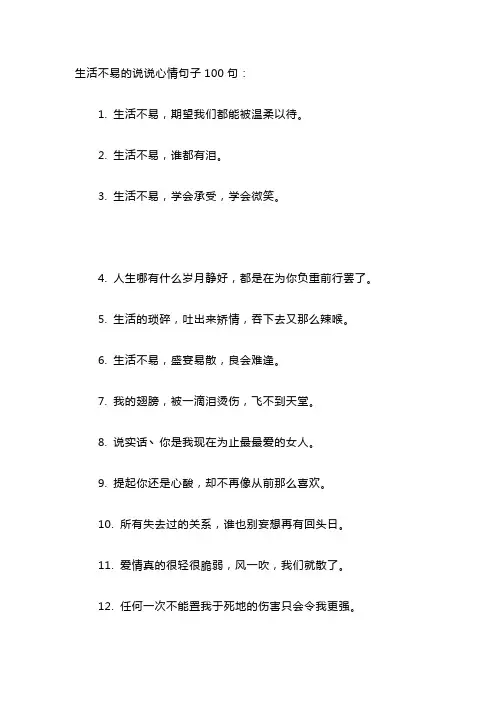 生活不易的说说心情句子 100 句：

1. 生活不易，期望我们都能被温柔以待。

2. 生活不易，谁都有泪。

3. 生活不易，学会承受，学会微笑。

4. 人生哪有什么岁月静好，都是在为你负重前行罢了。

5. 生活的琐碎，吐出来矫情，吞下去又那么辣喉。

6. 生活不易，盛宴易散，良会难逢。

7. 我的翅膀，被一滴泪烫伤，飞不到天堂。

8. 说实话、你是我现在为止最最爱的女人。

9. 提起你还是心酸，却不再像从前那么喜欢。

10. 所有失去过的关系，谁也别妄想再有回头日。

11. 爱情真的很轻很脆弱，风一吹，我们就散了。

12. 任何一次不能置我于死地的伤害只会令我更强。